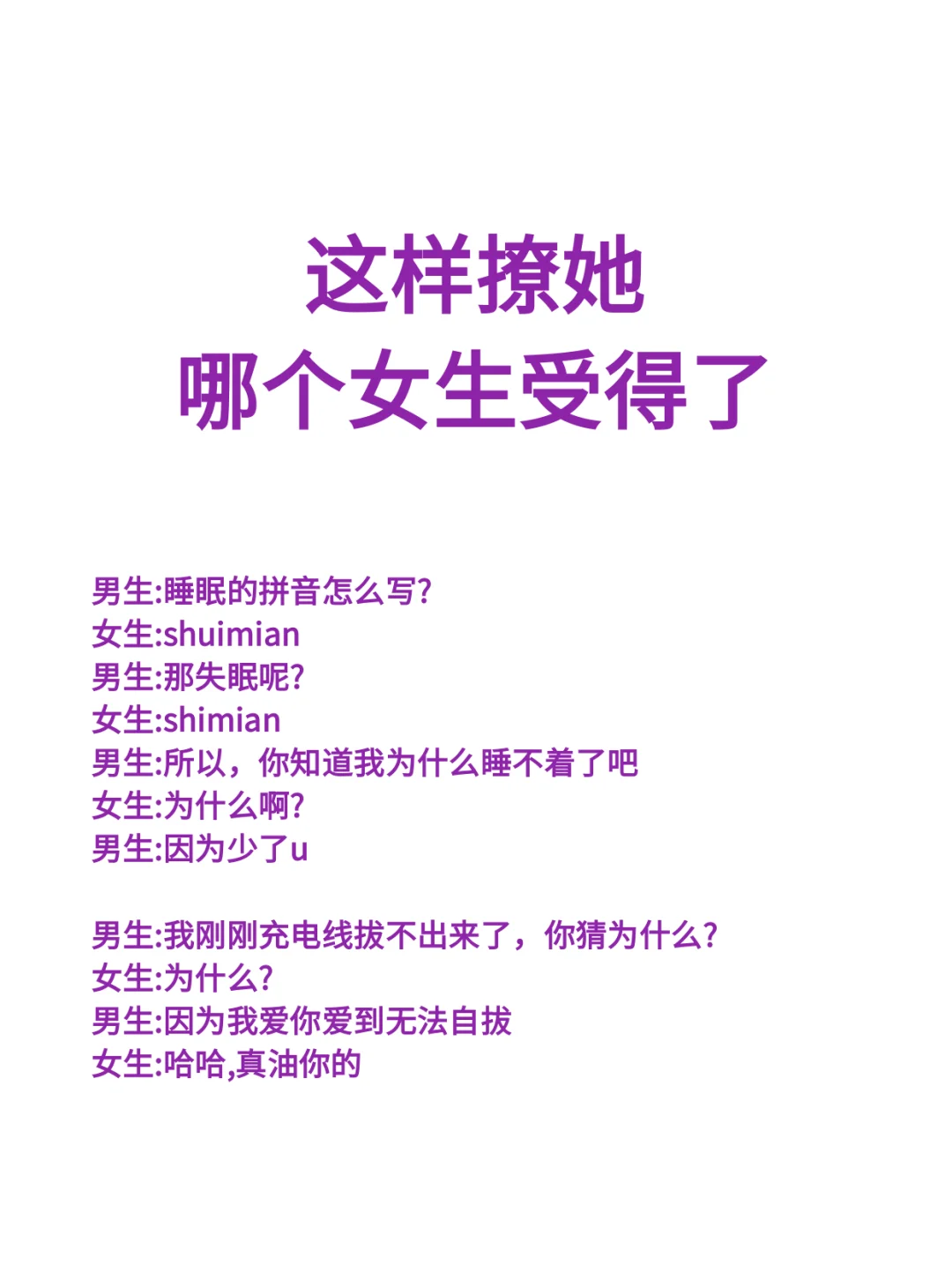 这样撩她
哪个女生受得了

男生:睡眠的拼音怎么写?
女生:shuimian
男生:那失眠呢?
女生:shimian
男生:所以，你知道我为什么睡不着了吧
女生:为什么啊?
男生:因为少了u

男生:我刚刚充电线拔不出来了，你猜为什么?
女生:为什么?
男生:因为我爱你爱到无法自拔
女生:哈哈,真油你的